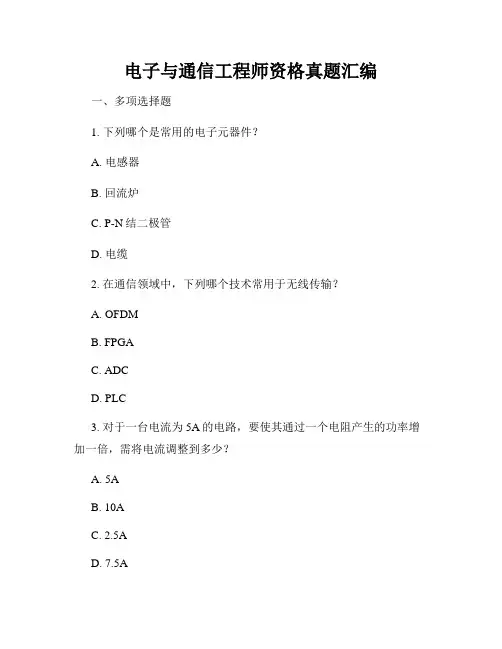 电子与通信工程师资格真题汇编

一、多项选择题

1. 下列哪个是常用的电子元器件？

A. 电感器

B. 回流炉

C. P-N 结二极管

D. 电缆

2. 在通信领域中，下列哪个技术常用于无线传输？

A. OFDM

B. FPGA

C. ADC

D. PLC

3. 对于一台电流为 5A 的电路，要使其通过一个电阻产生的功率增加一倍，需将电流调整到多少？

A. 5A

B. 10A

C. 2.5A

D. 7.5A